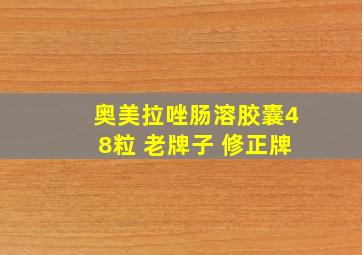 奥美拉唑肠溶胶囊48粒 老牌子 修正牌